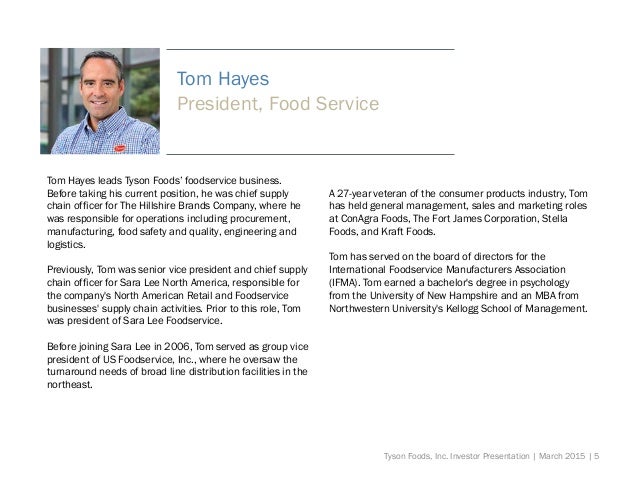 Tom Hayes
President, Food Service

Tom Hayes leads Tyson Foods' foodservice business. Before taking his current position, he was chief supply chain officer for The Hillshire Brands Company, where he was responsible for operations including procurement, manufacturing, food safety and quality, engineering and logistics.

Previously, Tom was senior vice president and chief supply chain officer for Sara Lee North America, responsible for the company's North American Retail and Foodservice businesses' supply chain activities. Prior to this role, Tom was president of Sara Lee Foodservice.

Before joining Sara Lee in 2006, Tom served as group vice president of US Foodservice, Inc., where he oversaw the turnaround needs of broad line distribution facilities in the northeast.

A 27-year veteran of the consumer products industry, Tom has held general management, sales and marketing roles at ConAgra Foods, The Fort James Corporation, Stella Foods, and Kraft Foods.

Tom has served on the board of directors for the International Foodservice Manufacturers Association (IFMA). Tom earned a bachelor's degree in psychology from the University of New Hampshire and an MBA from Northwestern University's Kellogg School of Management.

Tyson Foods, Inc. Investor Presentation | March 2015 | 5